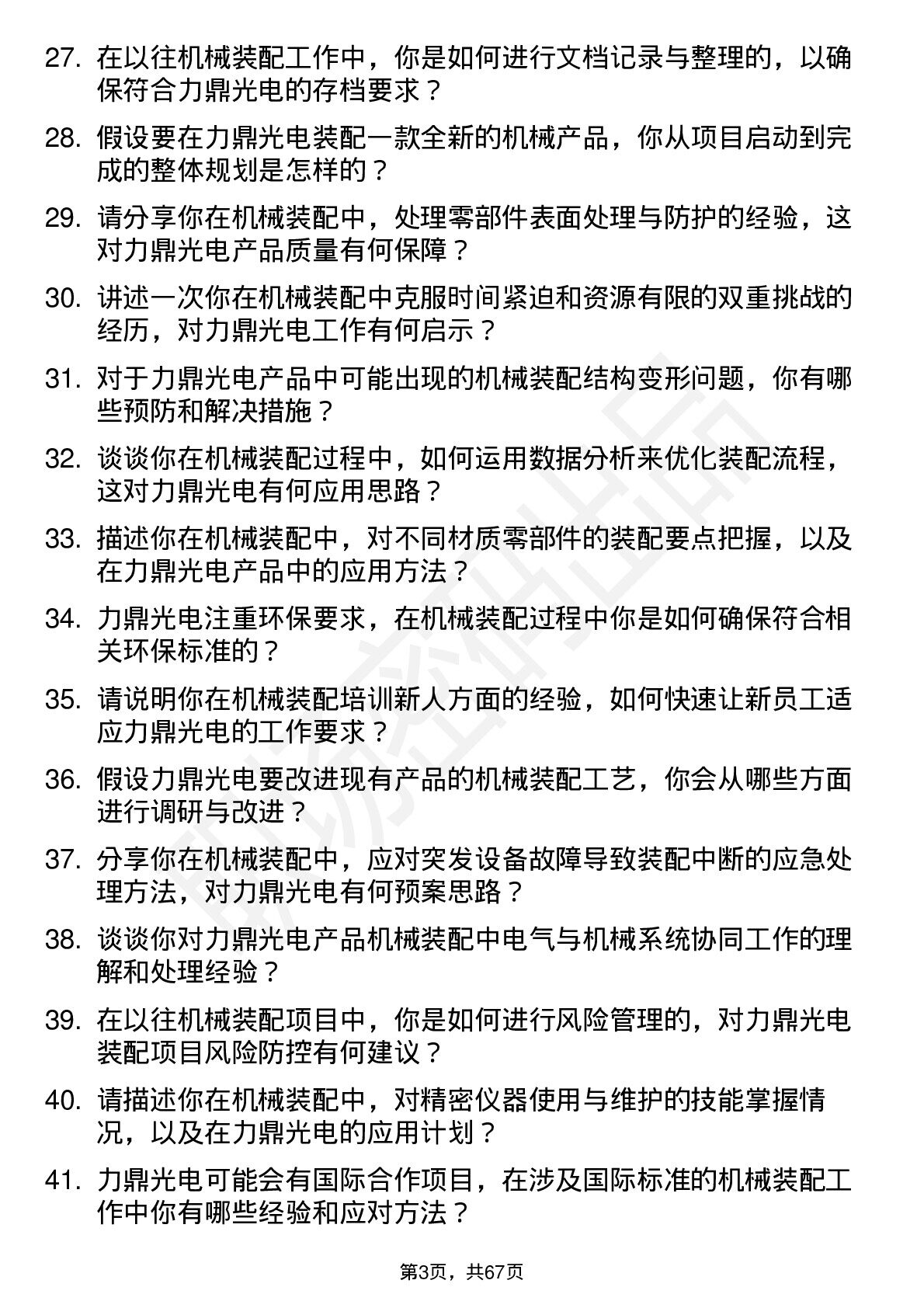 27. 在以往机械装配工作中，你是如何进行文档记录与整理的，以确保符合力鼎光电的存档要求？

28. 假设要在力鼎光电装配一款全新的机械产品，你从项目启动到完成的整体规划是怎样的？

29. 请分享你在机械装配中，处理零部件表面处理与防护的经验，这对力鼎光电产品质量有何保障？

30. 讲述一次你在机械装配中克服时间紧迫和资源有限的双重挑战的经历，对力鼎光电工作有何启示？

31. 对于力鼎光电产品中可能出现的机械装配结构变形问题，你有哪些预防和解决措施？

32. 谈谈你在机械装配过程中，如何运用数据分析来优化装配流程，这对力鼎光电有何应用思路？

33. 描述你在机械装配中，对不同材质零部件的装配要点把握，以及在力鼎光电产品中的应用方法？

34. 力鼎光电注重环保要求，在机械装配过程中你是如何确保符合相关环保标准的？

35. 请说明你在机械装配培训新人方面的经验，如何快速让新员工适应力鼎光电的工作要求？

36. 假设力鼎光电要改进现有产品的机械装配工艺，你会从哪些方面进行调研与改进？

37. 分享你在机械装配中，应对突发设备故障导致装配中断的应急处理方法，对力鼎光电有何预案思路？

38. 谈谈你对力鼎光电产品机械装配中电气与机械系统协同工作的理解和处理经验？

39. 在以往机械装配项目中，你是如何进行风险管理的，对力鼎光电装配项目风险防控有何建议？

40. 请描述你在机械装配中，对精密仪器使用与维护的技能掌握情况，以及在力鼎光电的应用计划？

41. 力鼎光电可能会有国际合作项目，在涉及国际标准的机械装配工作中你有哪些经验和应对方法？

第3页，共67页